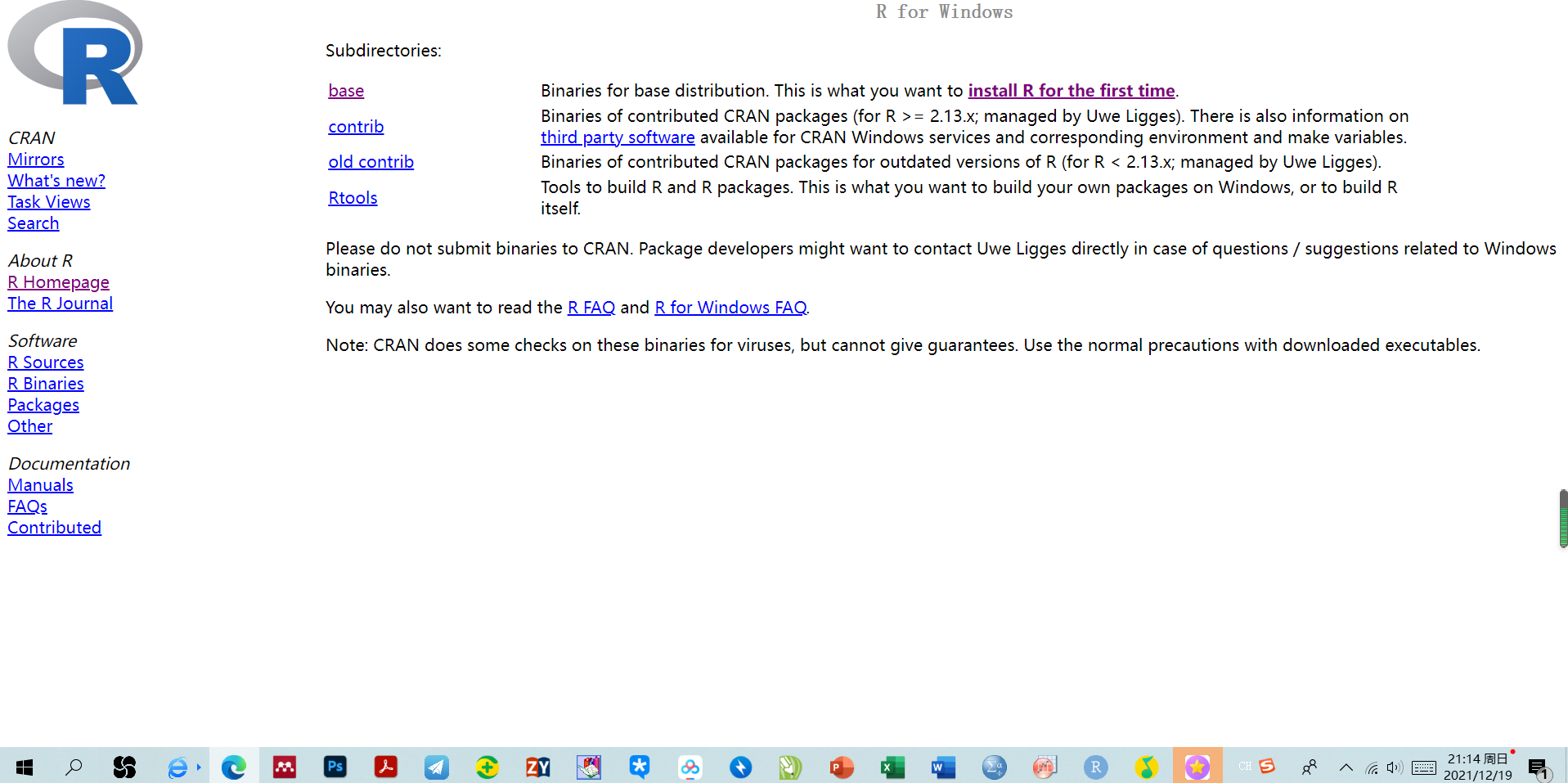 CRAN
Mirrors
What's new?
Task Views
Search

About R
R Homepage
The R Journal

Software
R Sources
R Binaries
Packages
Other

Documentation
Manuals
FAQs
Contributed

R for Windows

Subdirectories:

| | |
|---|---|
| base | Binaries for base distribution. This is what you want to install R for the first time. |
| contrib | Binaries of contributed CRAN packages (for R >= 2.13.x; managed by Uwe Ligges). There is also information on third party software available for CRAN Windows services and corresponding environment and make variables. |
| old contrib | Binaries of contributed CRAN packages for outdated versions of R (for R < 2.13.x; managed by Uwe Ligges). |
| Rtools | Tools to build R and R packages. This is what you want to build your own packages on Windows, or to build R itself. |

Please do not submit binaries to CRAN. Package developers might want to contact Uwe Ligges directly in case of questions / suggestions related to Windows binaries.

You may also want to read the R FAQ and R for Windows FAQ.

Note: CRAN does some checks on these binaries for viruses, but cannot give guarantees. Use the normal precautions with downloaded executables.

21:14 周日
2021/12/19